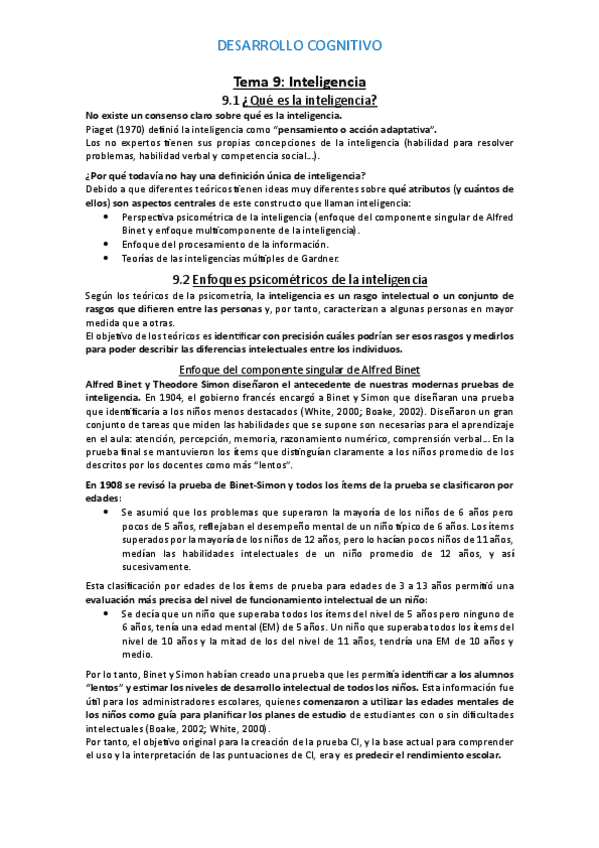 DESARROLLO COGNITIVO

Tema 9: Inteligencia

9.1 ¿Qué es la inteligencia?

No existe un consenso claro sobre qué es la inteligencia.
Piaget (1970) definió la inteligencia como "pensamiento o acción adaptativa".
Los no expertos tienen sus propias concepciones de la inteligencia (habilidad para resolver problemas, habilidad verbal y competencia social…).

¿Por qué todavía no hay una definición única de inteligencia?
Debido a que diferentes teóricos tienen ideas muy diferentes sobre qué atributos (y cuántos de ellos) son aspectos centrales de este constructo que llaman inteligencia:
• Perspectiva psicométrica de la inteligencia (enfoque del componente singular de Alfred Binet y enfoque multicomponente de la inteligencia).
• Enfoque del procesamiento de la información.
• Teorías de las inteligencias múltiples de Gardner.

9.2 Enfoques psicométricos de la inteligencia

Según los teóricos de la psicometría, la inteligencia es un rasgo intelectual o un conjunto de rasgos que difieren entre las personas y, por tanto, caracterizan a algunas personas en mayor medida que a otras.
El objetivo de los teóricos es identificar con precisión cuáles podrían ser esos rasgos y medirlos para poder describir las diferencias intelectuales entre los individuos.

Enfoque del componente singular de Alfred Binet

Alfred Binet y Theodore Simon diseñaron el antecedente de nuestras modernas pruebas de inteligencia. En 1904, el gobierno francés encargó a Binet y Simon que diseñaran una prueba que identificaría a los niños menos destacados (White, 2000; Boake, 2002). Diseñaron un gran conjunto de tareas que miden las habilidades que se supone son necesarias para el aprendizaje en el aula: atención, percepción, memoria, razonamiento numérico, comprensión verbal… En la prueba final se mantuvieron los ítems que distinguían claramente a los niños promedio de los descritos por los docentes como más "lentos".

En 1908 se revisó la prueba de Binet-Simon y todos los ítems de la prueba se clasificaron por edades:
• Se asumió que los problemas que superaron la mayoría de los niños de 6 años pero pocos de 5 años, reflejaban el desempeño mental de un niño típico de 6 años. Los ítems superados por la mayoría de los niños de 12 años, pero lo hacían pocos niños de 11 años, medían las habilidades intelectuales de un niño promedio de 12 años, y así sucesivamente.

Esta clasificación por edades de los ítems de prueba para edades de 3 a 13 años permitió una evaluación más precisa del nivel de funcionamiento intelectual de un niño:
• Se decía que un niño que superaba todos los ítems del nivel de 5 años pero ninguno de 6 años, tenía una edad mental (EM) de 5 años. Un niño que superaba todos los ítems del nivel de 10 años y la mitad de los del nivel de 11 años, tendría una EM de 10 años y medio.

Por lo tanto, Binet y Simon habían creado una prueba que les permitía identificar a los alumnos "lentos" y estimar los niveles de desarrollo intelectual de todos los niños. Esta información fue útil para los administradores escolares, quienes comenzaron a utilizar las edades mentales de los niños como guía para planificar los planes de estudio de estudiantes con o sin dificultades intelectuales (Boake, 2002; White, 2000).
Por tanto, el objetivo original para la creación de la prueba CI, y la base actual para comprender el uso y la interpretación de las puntuaciones de CI, era y es predecir el rendimiento escolar.